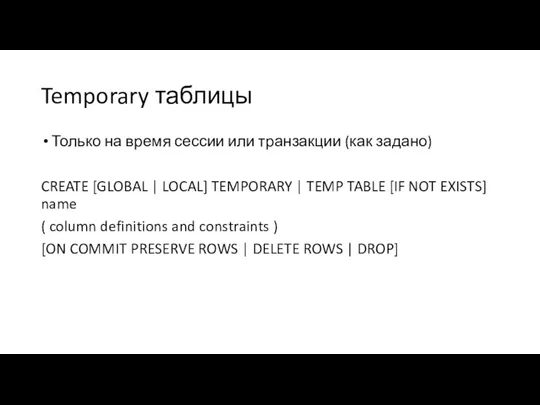 Temporary таблицы

• Только на время сессии или транзакции (как задано)

CREATE [GLOBAL | LOCAL] TEMPORARY | TEMP TABLE [IF NOT EXISTS] name

( column definitions and constraints )

[ON COMMIT PRESERVE ROWS | DELETE ROWS | DROP]